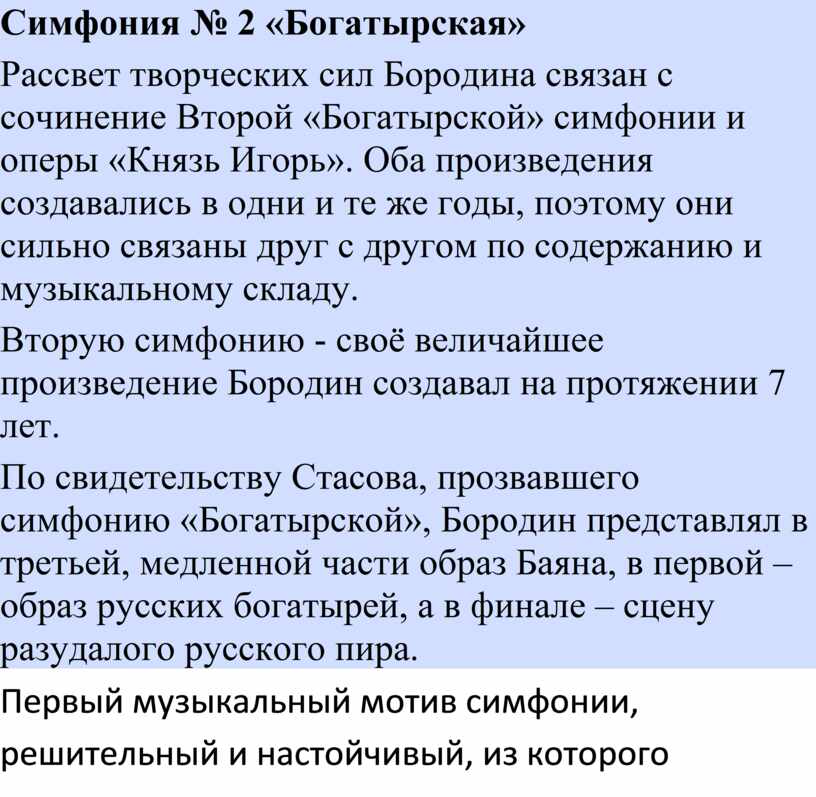 Симфония № 2 «Богатырская»

Рассвет творческих сил Бородина связан с сочинение Второй «Богатырской» симфонии и оперы «Князь Игорь». Оба произведения создавались в одни и те же годы, поэтому они сильно связаны друг с другом по содержанию и музыкальному складу.

Вторую симфонию - своё величайшее произведение Бородин создавал на протяжении 7 лет.

По свидетельству Стасова, прозвавшего симфонию «Богатырской», Бородин представлял в третьей, медленной части образ Баяна, в первой – образ русских богатырей, а в финале – сцену разудалого русского пира.

Первый музыкальный мотив симфонии, решительный и настойчивый, из которого